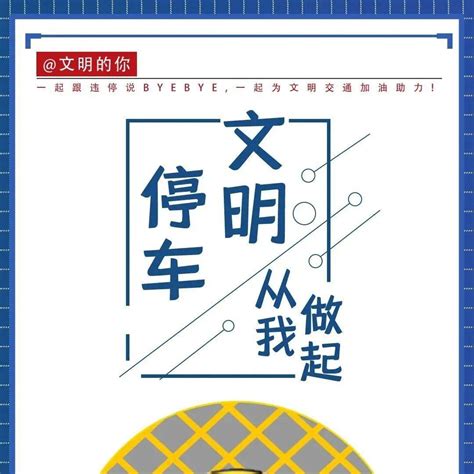 @文明的你

一起跟违停说BYEBYE，一起为文明交通加油助力！

文明停车

从我做起